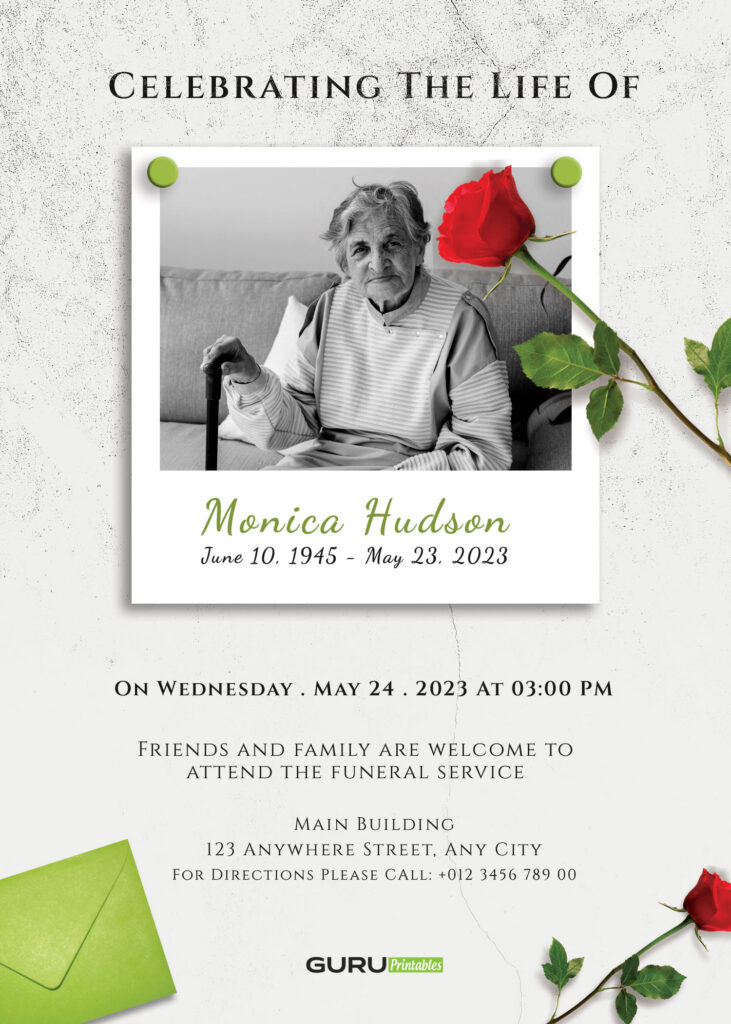 Celebrating The Life Of

Monica Hudson
June 10, 1945 - May 23, 2023

On Wednesday . May 24 . 2023 At 03:00 PM

Friends and family are welcome to attend the funeral service

Main Building
123 Anywhere Street, Any City
For Directions Please Call: +012 3456 789 00

GURU Printables